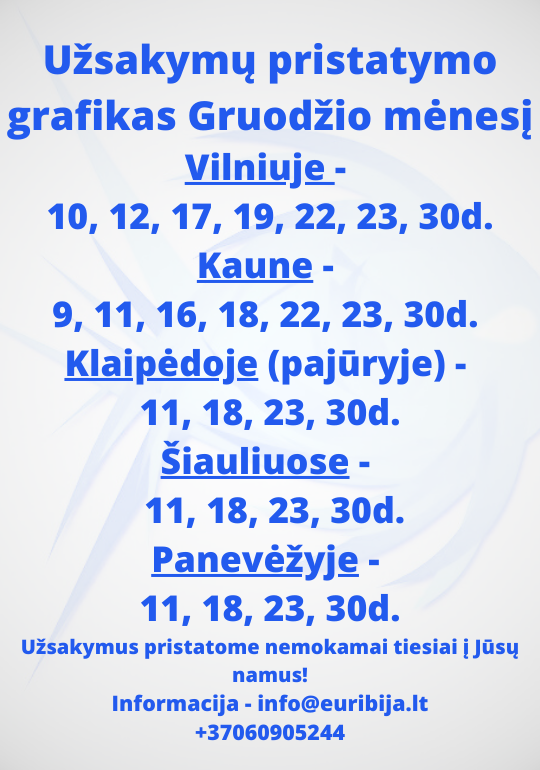 Užsakymų pristatymo grafikas Gruodžio mėnesį

Vilniuje -
10, 12, 17, 19, 22, 23, 30d.

Kaune -
9, 11, 16, 18, 22, 23, 30d.

Klaipėdoje (pajūryje) -
11, 18, 23, 30d.

Šiauliuose -
11, 18, 23, 30d.

Panevėžyje -
11, 18, 23, 30d.

Užsakymus pristatome nemokamai tiesiai į Jūsų namus!

Informacija - info@euribija.lt
+37060905244